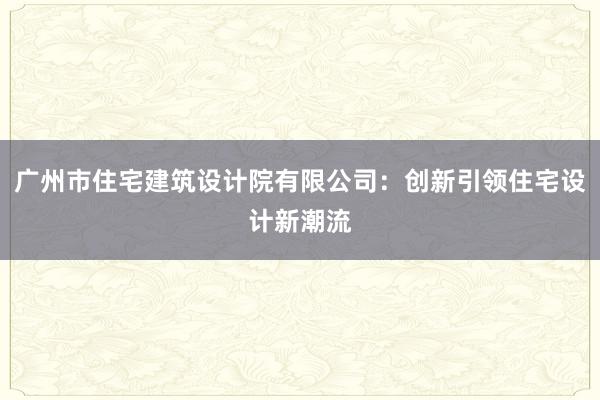 广州市住宅建筑设计院有限公司：创新引领住宅设计新潮流